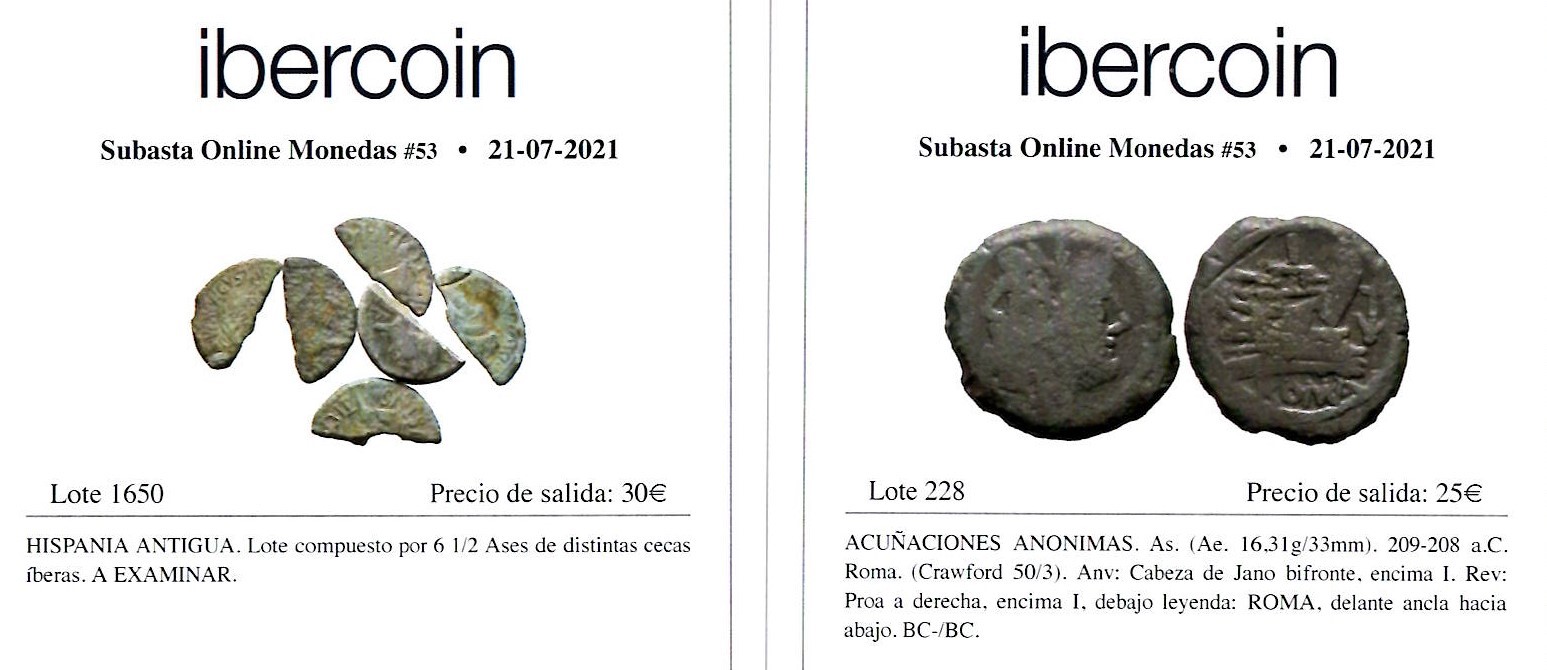 ibercoin

Subasta Online Monedas #53 • 21-07-2021

Lote 1650 Precio de salida: 30€

HISPANIA ANTIGUA. Lote compuesto por 6 1/2 Ases de distintas cecas íberas. A EXAMINAR.

ibercoin

Subasta Online Monedas #53 • 21-07-2021

Lote 228 Precio de salida: 25€

ACUÑACIONES ANONIMAS. As. (Ae. 16,31g/33mm). 209-208 a.C. Roma. (Crawford 50/3). Anv: Cabeza de Jano bifronte, encima I. Rev: Proa a derecha, encima I, debajo leyenda: ROMA, delante ancla hacia abajo. BC-/BC.